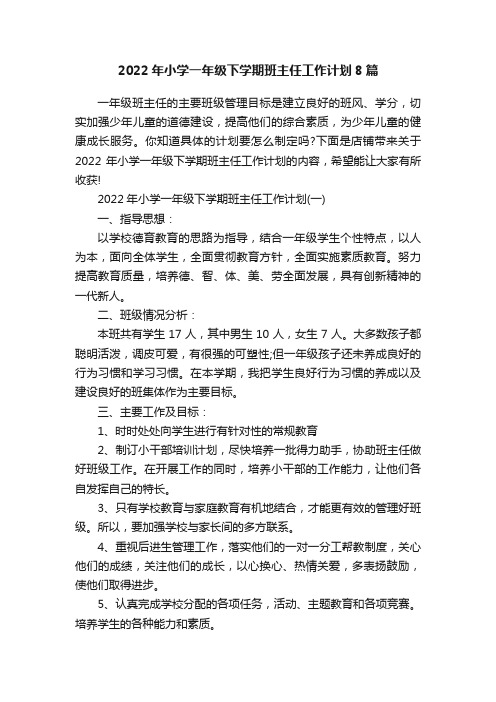 2022 年小学一年级下学期班主任工作计划 8 篇

一年级班主任的主要班级管理目标是建立良好的班风、学分，切实加强少年儿童的道德建设，提高他们的综合素质，为少年儿童的健康成长服务。你知道具体的计划要怎么制定吗?下面是店铺带来关于 2022 年小学一年级下学期班主任工作计划的内容，希望能让大家有所收获!

2022 年小学一年级下学期班主任工作计划(一)

一、指导思想：

以学校德育教育的思路为指导，结合一年级学生个性特点，以人为本，面向全体学生，全面贯彻教育方针，全面实施素质教育。努力提高教育质量，培养德、智、体、美、劳全面发展，具有创新精神的一代新人。

二、班级情况分析：

本班共有学生 17 人，其中男生 10 人，女生 7 人。大多数孩子都聪明活泼，调皮可爱，有很强的可塑性;但一年级孩子还未养成良好的行为习惯和学习习惯。在本学期，我把学生良好行为习惯的养成以及建设良好的班集体作为主要目标。

三、主要工作及目标：

1、时时处处向学生进行有针对性的常规教育

2、制订小干部培训计划，尽快培养一批得力助手，协助班主任做好班级工作。在开展工作的同时，培养小干部的工作能力，让他们各自发挥自己的特长。

3、只有学校教育与家庭教育有机地结合，才能更有效的管理好班级。所以，要加强学校与家长间的多方联系。

4、重视后进生管理工作，落实他们的一对一分工帮教制度，关心他们的成绩，关注他们的成长，以心换心、热情关爱，多表扬鼓励，使他们取得进步。

5、认真完成学校分配的各项任务，活动、主题教育和各项竞赛。培养学生的各种能力和素质。